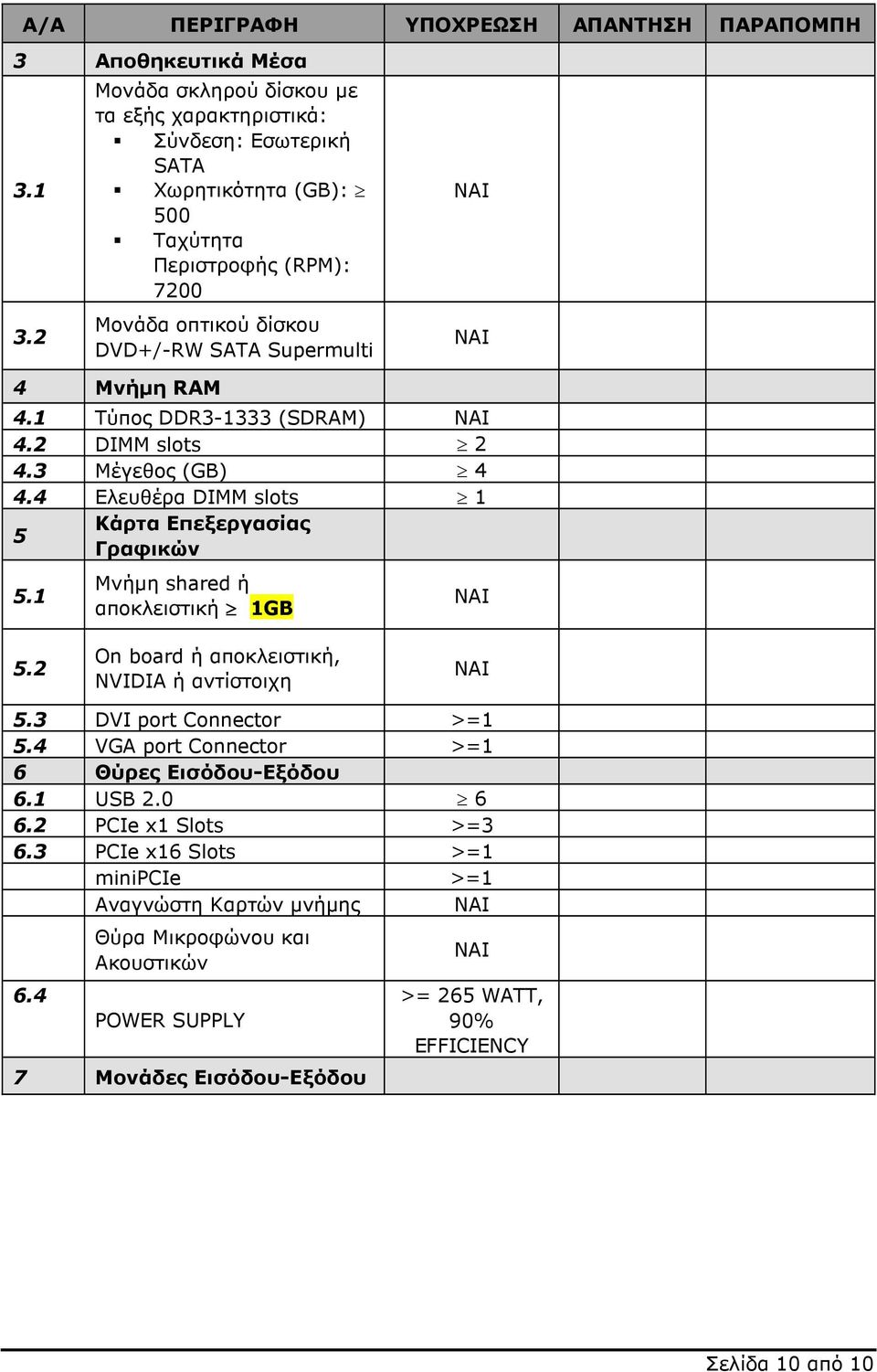 | Α/Α | ΠΕΡΙΓΡΑΦΗ | ΥΠΟΧΡΕΩΣΗ | ΑΠΑΝΤΗΣΗ | ΠΑΡΑΠΟΜΠΗ |
|---|---|---|---|---|
| 3 | Αποθηκευτικά Μέσα | | | |
| 3.1 | Μονάδα σκληρού δίσκου με τα εξής χαρακτηριστικά: ▪ Σύνδεση: Εσωτερική SATA ▪ Χωρητικότητα (GB): $\geq$ 500 ▪ Ταχύτητα Περιστροφής (RPM): 7200 | ΝΑΙ | | |
| 3.2 | Μονάδα οπτικού δίσκου DVD+/-RW SATA Supermulti | ΝΑΙ | | |
| 4 | Μνήμη RAM | | | |
| 4.1 | Τύπος DDR3-1333 (SDRAM) | ΝΑΙ | | |
| 4.2 | DIMM slots | $\geq$ 2 | | |
| 4.3 | Μέγεθος (GB) | $\geq$ 4 | | |
| 4.4 | Ελευθέρα DIMM slots | $\geq$ 1 | | |
| 5 | Κάρτα Επεξεργασίας Γραφικών | | | |
| 5.1 | Μνήμη shared ή αποκλειστική $\geq$ 1GB | ΝΑΙ | | |
| 5.2 | On board ή αποκλειστική, NVIDIA ή αντίστοιχη | ΝΑΙ | | |
| 5.3 | DVI port Connector | >=1 | | |
| 5.4 | VGA port Connector | >=1 | | |
| 6 | Θύρες Εισόδου-Εξόδου | | | |
| 6.1 | USB 2.0 | $\geq$ 6 | | |
| 6.2 | PCIe x1 Slots | >=3 | | |
| 6.3 | PCIe x16 Slots | >=1 | | |
| | miniPCIe | >=1 | | |
| | Αναγνώστη Καρτών μνήμης | ΝΑΙ | | |
| | Θύρα Μικροφώνου και Ακουστικών | ΝΑΙ | | |
| 6.4 | POWER SUPPLY | >= 265 WATT, 90% EFFICIENCY | | |
| 7 | Μονάδες Εισόδου-Εξόδου | | | |

Σελίδα 10 από 10